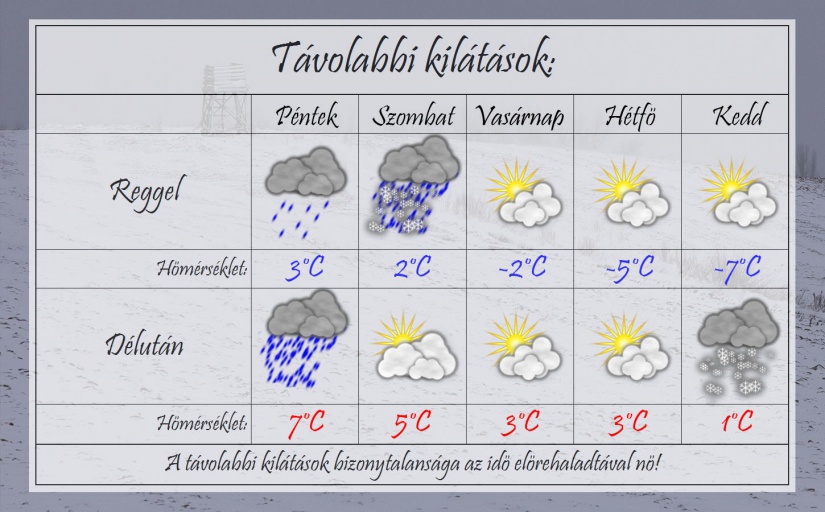 Távolabbi kilátások:

| | Péntek | Szombat | Vasárnap | Hétfö | Kedd |
|---|---|---|---|---|---|
| Reggel | | | | | |
| Hömérséklet: | 3°C | 2°C | -2°C | -5°C | -7°C |
| Délután | | | | | |
| Hömérséklet: | 7°C | 5°C | 3°C | 3°C | 1°C |

A távolabbi kilátások bizonytalansága az idö elörehaladtával nö!